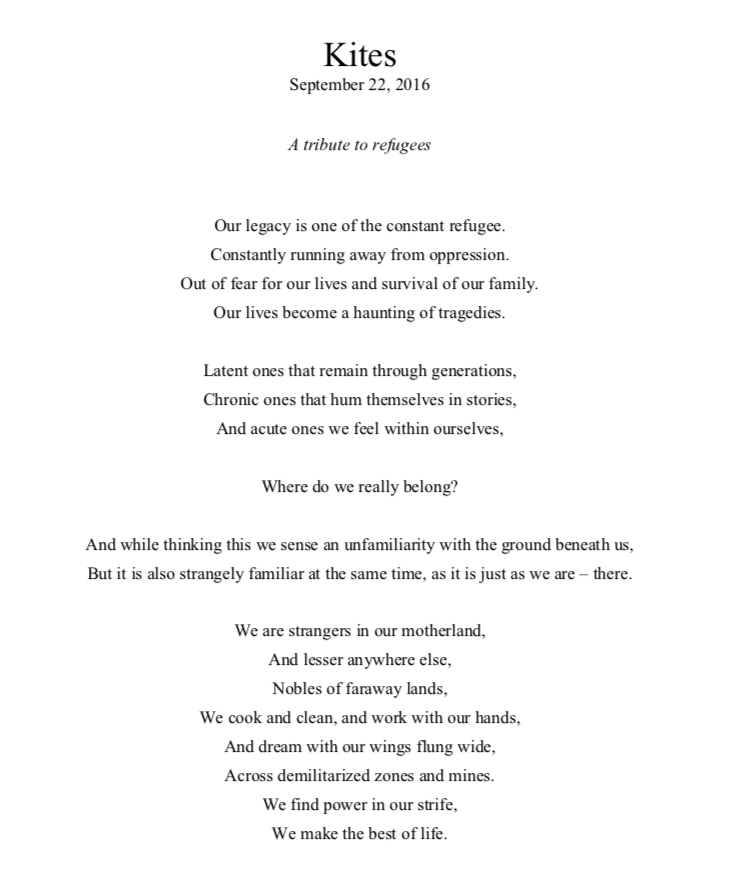 Kites
September 22, 2016

A tribute to refugees

Our legacy is one of the constant refugee.
Constantly running away from oppression.
Out of fear for our lives and survival of our family.
Our lives become a haunting of tragedies.

Latent ones that remain through generations,
Chronic ones that hum themselves in stories,
And acute ones we feel within ourselves,

Where do we really belong?

And while thinking this we sense an unfamiliarity with the ground beneath us,
But it is also strangely familiar at the same time, as it is just as we are – there.

We are strangers in our motherland,
And lesser anywhere else,
Nobles of faraway lands,
We cook and clean, and work with our hands,
And dream with our wings flung wide,
Across demilitarized zones and mines.
We find power in our strife,
We make the best of life.